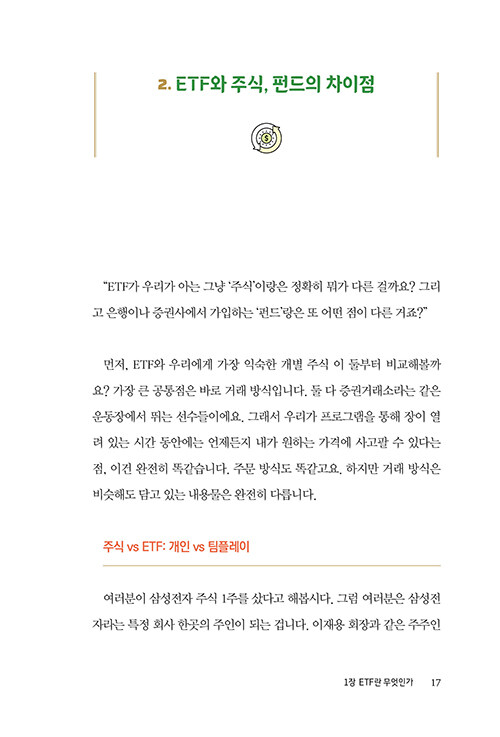 2. ETF와 주식, 펀드의 차이점

"ETF가 우리가 아는 그냥 '주식'이랑은 정확히 뭐가 다른 걸까요? 그리고 은행이나 증권사에서 가입하는 '펀드'랑은 또 어떤 점이 다른 거죠?"

먼저, ETF와 우리에게 가장 익숙한 개별 주식 이 둘부터 비교해볼까요? 가장 큰 공통점은 바로 거래 방식입니다. 둘 다 증권거래소라는 같은 운동장에서 뛰는 선수들이에요. 그래서 우리가 프로그램을 통해 장이 열려 있는 시간 동안에는 언제든지 내가 원하는 가격에 사고팔 수 있다는 점, 이건 완전히 똑같습니다. 주문 방식도 똑같고요. 하지만 거래 방식은 비슷해도 담고 있는 내용물은 완전히 다릅니다.

주식 vs ETF: 개인 vs 팀플레이

여러분이 삼성전자 주식 1주를 샀다고 해봅시다. 그럼 여러분은 삼성전자라는 특정 회사 한곳의 주인이 되는 겁니다. 이재용 회장과 같은 주주인

1장 ETF란 무엇인가 17